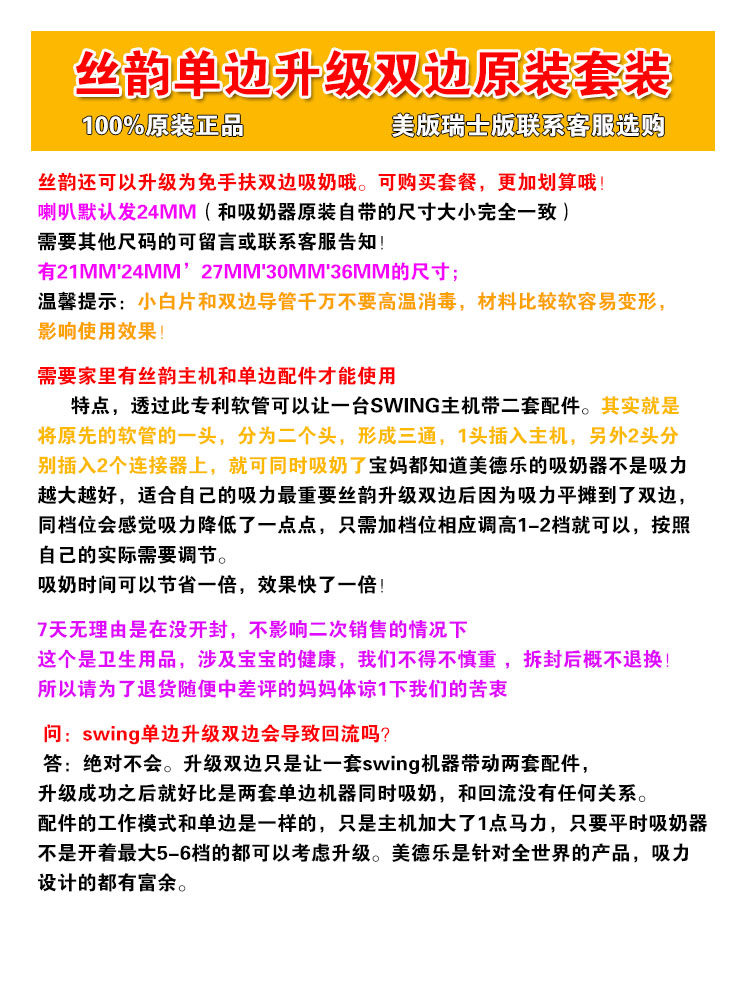 丝韵单边升级双边原装套装
100%原装正品
美版瑞士版联系客服选购

丝韵还可以升级为免手扶双边吸奶哦。可购买套餐，更加划算哦！
喇叭默认发24MM（和吸奶器原装自带的尺寸大小完全一致）
需要其他尺码的可留言或联系客服告知！
有21MM'24MM’27MM'30MM'36MM的尺寸；
温馨提示：小白片和双边导管千万不要高温消毒，材料比较软容易变形，影响使用效果！

需要家里有丝韵主机和单边配件才能使用
特点，透过此专利软管可以让一台SWING主机带二套配件。其实就是将原先的软管的一头，分为二个头，形成三通，1头插入主机，另外2头分别插入2个连接器上，就可同时吸奶了宝妈都知道美德乐的吸奶器不是吸力越大越好，适合自己的吸力最重要丝韵升级双边后因为吸力平摊到了双边，同档位会感觉吸力降低了一点点，只需加档位相应调高1-2档就可以，按照自己的实际需要调节。
吸奶时间可以节省一倍，效果快了一倍！

7天无理由是在没开封，不影响二次销售的情况下
这个是卫生用品，涉及宝宝的健康，我们不得不慎重，拆封后概不退换！
所以请为了退货随便中差评的妈妈体谅1下我们的苦衷

问：swing单边升级双边会导致回流吗？
答：绝对不会。升级双边只是让一套swing机器带动两套配件，
升级成功之后就好比是两套单边机器同时吸奶，和回流没有任何关系。
配件的工作模式和单边是一样的，只是主机加大了1点马力，只要平时吸奶器不是开着最大5-6档的都可以考虑升级。美德乐是针对全世界的产品，吸力设计的都有富余。